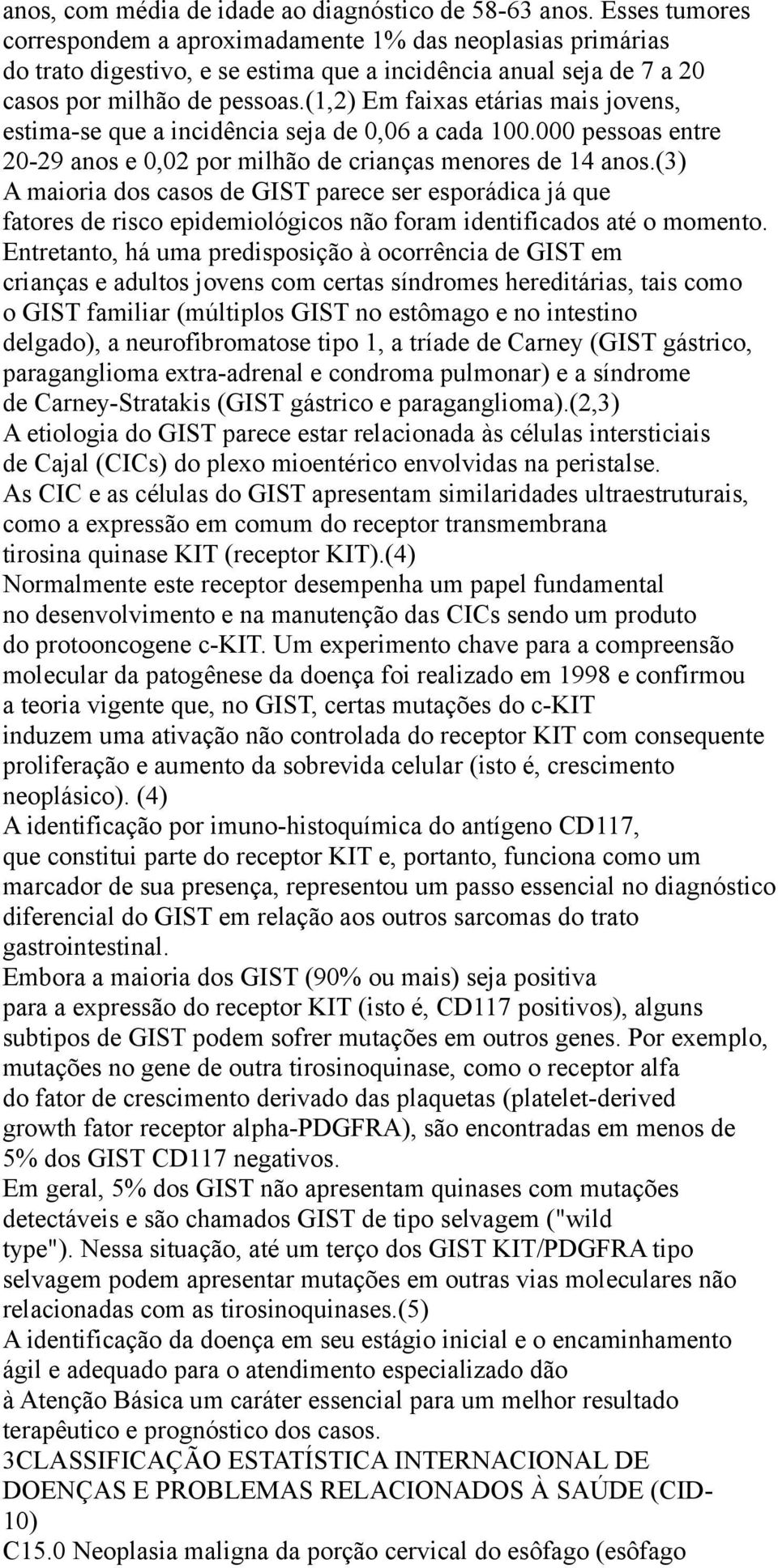 anos, com média de idade ao diagnóstico de 58-63 anos. Esses tumores correspondem a aproximadamente 1% das neoplasias primárias do trato digestivo, e se estima que a incidência anual seja de 7 a 20 casos por milhão de pessoas.(1,2) Em faixas etárias mais jovens, estima-se que a incidência seja de 0,06 a cada 100.000 pessoas entre 20-29 anos e 0,02 por milhão de crianças menores de 14 anos.(3) A maioria dos casos de GIST parece ser esporádica já que fatores de risco epidemiológicos não foram identificados até o momento. Entretanto, há uma predisposição à ocorrência de GIST em crianças e adultos jovens com certas síndromes hereditárias, tais como o GIST familiar (múltiplos GIST no estômago e no intestino delgado), a neurofibromatose tipo 1, a tríade de Carney (GIST gástrico, paraganglioma extra-adrenal e condroma pulmonar) e a síndrome de Carney-Stratakis (GIST gástrico e paraganglioma).(2,3)
A etiologia do GIST parece estar relacionada às células intersticiais de Cajal (CICs) do plexo mioentérico envolvidas na peristalse.
As CIC e as células do GIST apresentam similaridades ultraestruturais, como a expressão em comum do receptor transmembrana tirosina quinase KIT (receptor KIT).(4)
Normalmente este receptor desempenha um papel fundamental no desenvolvimento e na manutenção das CICs sendo um produto do protooncogene c-KIT. Um experimento chave para a compreensão molecular da patogênese da doença foi realizado em 1998 e confirmou a teoria vigente que, no GIST, certas mutações do c-KIT induzem uma ativação não controlada do receptor KIT com consequente proliferação e aumento da sobrevida celular (isto é, crescimento neoplásico). (4)
A identificação por imuno-histoquímica do antígeno CD117, que constitui parte do receptor KIT e, portanto, funciona como um marcador de sua presença, representou um passo essencial no diagnóstico diferencial do GIST em relação aos outros sarcomas do trato gastrointestinal.
Embora a maioria dos GIST (90% ou mais) seja positiva para a expressão do receptor KIT (isto é, CD117 positivos), alguns subtipos de GIST podem sofrer mutações em outros genes. Por exemplo, mutações no gene de outra tirosinoquinase, como o receptor alfa do fator de crescimento derivado das plaquetas (platelet-derived growth fator receptor alpha-PDGFRA), são encontradas em menos de 5% dos GIST CD117 negativos.
Em geral, 5% dos GIST não apresentam quinases com mutações detectáveis e são chamados GIST de tipo selvagem ("wild type"). Nessa situação, até um terço dos GIST KIT/PDGFRA tipo selvagem podem apresentar mutações em outras vias moleculares não relacionadas com as tirosinoquinases.(5)
A identificação da doença em seu estágio inicial e o encaminhamento ágil e adequado para o atendimento especializado dão à Atenção Básica um caráter essencial para um melhor resultado terapêutico e prognóstico dos casos.
3CLASSIFICAÇÃO ESTATÍSTICA INTERNACIONAL DE DOENÇAS E PROBLEMAS RELACIONADOS À SAÚDE (CID-10)
C15.0 Neoplasia maligna da porção cervical do esôfago (esôfago